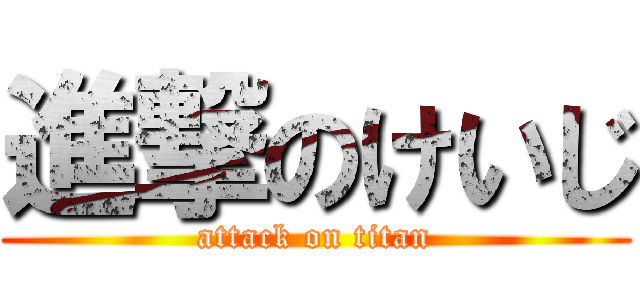 進撃のけいじ
attack on titan